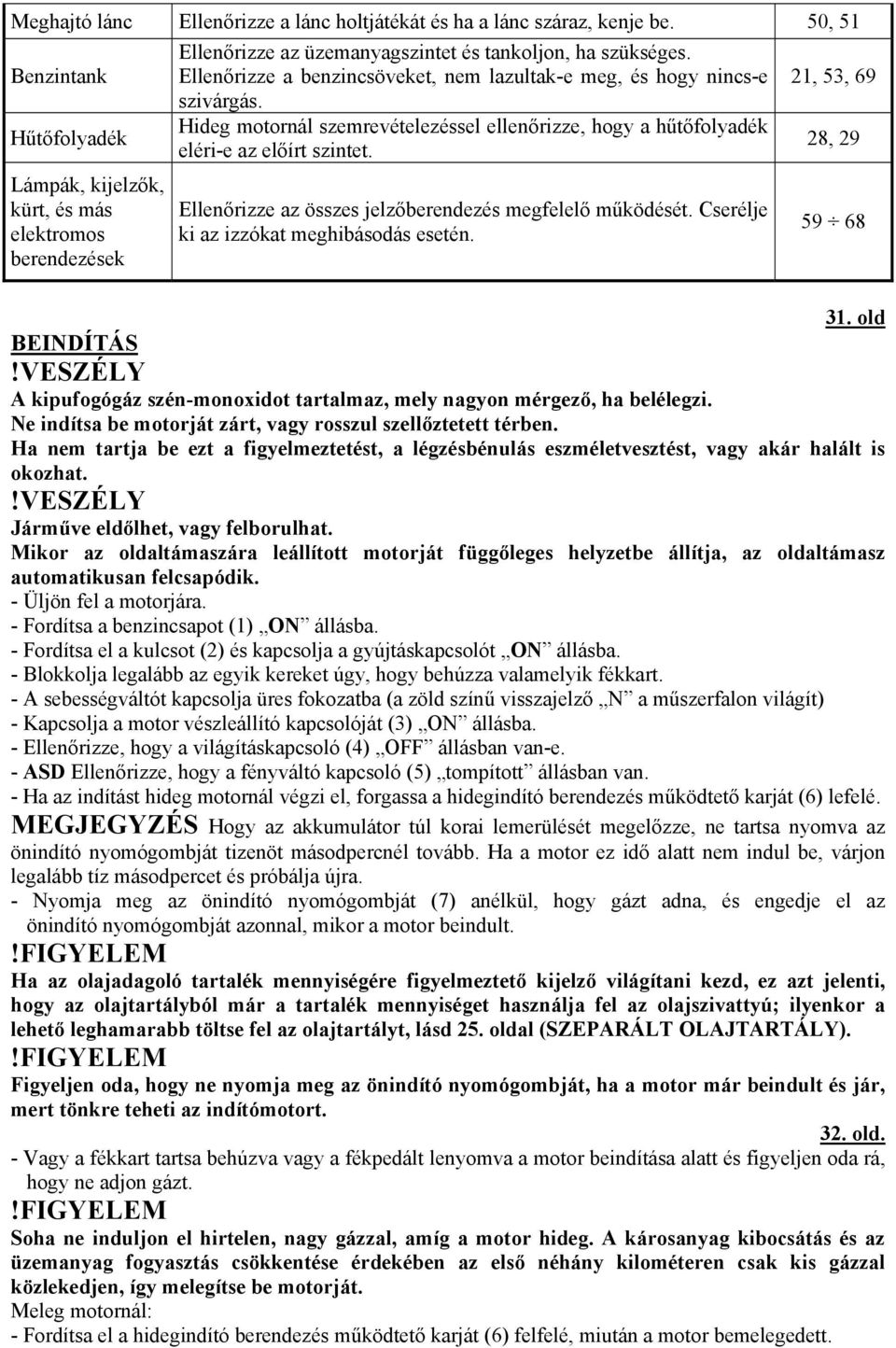 | Meghajtó lánc | Ellenőrizze a lánc holtjátékát és ha a lánc száraz, kenje be. | 50, 51 |
|---|---|---|
| Benzintank | Ellenőrizze az üzemanyagszintet és tankoljon, ha szükséges. Ellenőrizze a benzincsöveket, nem lazultak-e meg, és hogy nincs-e szivárgás. | 21, 53, 69 |
| Hűtőfolyadék | Hideg motornál szemrevételezéssel ellenőrizze, hogy a hűtőfolyadék eléri-e az előírt szintet. | 28, 29 |
| Lámpák, kijelzők, kürt, és más elektromos berendezések | Ellenőrizze az összes jelzőberendezés megfelelő működését. Cserélje ki az izzókat meghibásodás esetén. | 59 ÷ 68 |

31. old

BEINDÍTÁS

!VESZÉLY

A kipufogógáz szén-monoxidot tartalmaz, mely nagyon mérgező, ha belélegzi.
Ne indítsa be motorját zárt, vagy rosszul szellőztetett térben.
Ha nem tartja be ezt a figyelmeztetést, a légzésbénulás eszméletvesztést, vagy akár halált is okozhat.

!VESZÉLY

Járműve eldőlhet, vagy felborulhat.
Mikor az oldaltámaszára leállított motorját függőleges helyzetbe állítja, az oldaltámasz automatikusan felcsapódik.
- Üljön fel a motorjára.
- Fordítsa a benzincsapot (1) „ON” állásba.
- Fordítsa el a kulcsot (2) és kapcsolja a gyújtáskapcsolót „ON” állásba.
- Blokkolja legalább az egyik kereket úgy, hogy behúzza valamelyik fékkart.
- A sebességváltót kapcsolja üres fokozatba (a zöld színű visszajelző „N” a műszerfalon világít)
- Kapcsolja a motor vészleállító kapcsolóját (3) „ON” állásba.
- Ellenőrizze, hogy a világításkapcsoló (4) „OFF” állásban van-e.
- ASD Ellenőrizze, hogy a fényváltó kapcsoló (5) „tompított” állásban van.
- Ha az indítást hideg motornál végzi el, forgassa a hidegindító berendezés működtető karját (6) lefelé.

MEGJEGYZÉS Hogy az akkumulátor túl korai lemerülését megelőzze, ne tartsa nyomva az önindító nyomógombját tizenöt másodpercnél tovább. Ha a motor ez idő alatt nem indul be, várjon legalább tíz másodpercet és próbálja újra.
- Nyomja meg az önindító nyomógombját (7) anélkül, hogy gázt adna, és engedje el az önindító nyomógombját azonnal, mikor a motor beindult.

!FIGYELEM

Ha az olajadagoló tartalék mennyiségére figyelmeztető kijelző világítani kezd, ez azt jelenti, hogy az olajtartályból már a tartalék mennyiséget használja fel az olajszivattyú; ilyenkor a lehető leghamarabb töltse fel az olajtartályt, lásd 25. oldal (SZEPARÁLT OLAJTARTÁLY).

!FIGYELEM

Figyeljen oda, hogy ne nyomja meg az önindító nyomógombját, ha a motor már beindult és jár, mert tönkre teheti az indítómotort.

32. old.

- Vagy a fékkart tartsa behúzva vagy a fékpedált lenyomva a motor beindítása alatt és figyeljen oda rá, hogy ne adjon gázt.

!FIGYELEM

Soha ne induljon el hirtelen, nagy gázzal, amíg a motor hideg. A károsanyag kibocsátás és az üzemanyag fogyasztás csökkentése érdekében az első néhány kilométeren csak kis gázzal közlekedjen, így melegítse be motorját.
Meleg motornál:
- Fordítsa el a hidegindító berendezés működtető karját (6) felfelé, miután a motor bemelegedett.